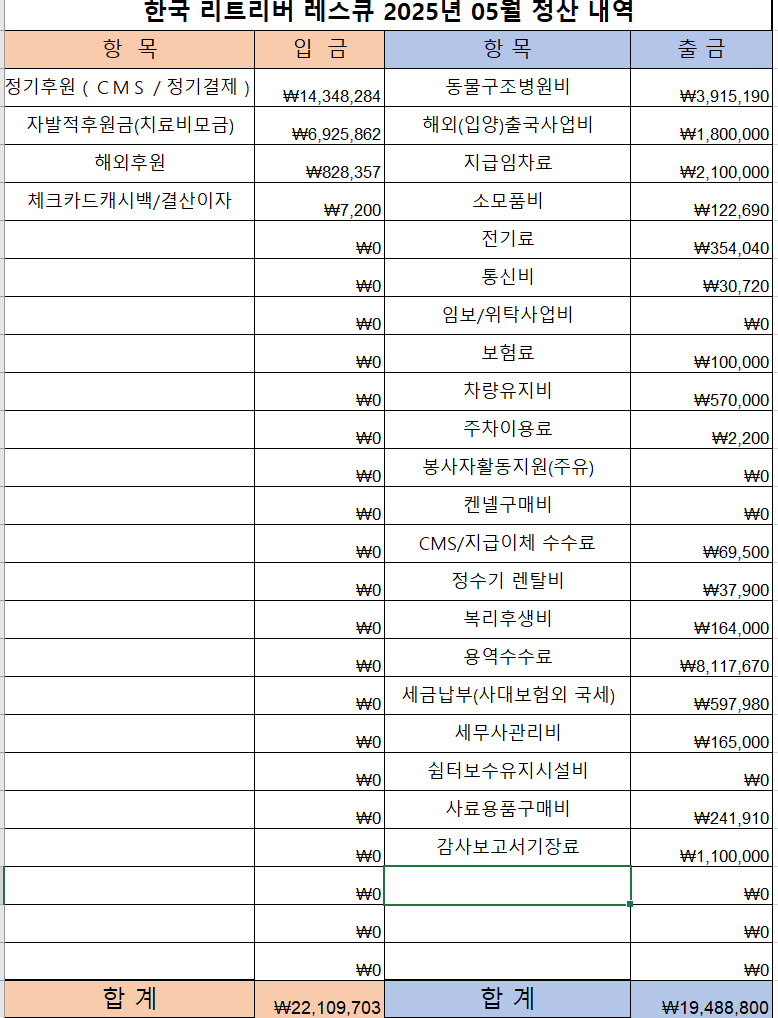 한국 리트리버 레스큐 2025년 05월 정산 내역

| 항 목 | 입 금 | 항 목 | 출 금 |
|---|---|---|---|
| 정기후원 ( C M S / 정기결제 ) | ₩14,348,284 | 동물구조병원비 | ₩3,915,190 |
| 자발적후원금(치료비모금) | ₩6,925,862 | 해외(입양)출국사업비 | ₩1,800,000 |
| 해외후원 | ₩828,357 | 지급임차료 | ₩2,100,000 |
| 체크카드캐시백/결산이자 | ₩7,200 | 소모품비 | ₩122,690 |
| | ₩0 | 전기료 | ₩354,040 |
| | ₩0 | 통신비 | ₩30,720 |
| | ₩0 | 임보/위탁사업비 | ₩0 |
| | ₩0 | 보험료 | ₩100,000 |
| | ₩0 | 차량유지비 | ₩570,000 |
| | ₩0 | 주차이용료 | ₩2,200 |
| | ₩0 | 봉사자활동지원(주유) | ₩0 |
| | ₩0 | 켄넬구매비 | ₩0 |
| | ₩0 | CMS/지급이체 수수료 | ₩69,500 |
| | ₩0 | 정수기 렌탈비 | ₩37,900 |
| | ₩0 | 복리후생비 | ₩164,000 |
| | ₩0 | 용역수수료 | ₩8,117,670 |
| | ₩0 | 세금납부(사대보험외 국세) | ₩597,980 |
| | ₩0 | 세무사관리비 | ₩165,000 |
| | ₩0 | 쉼터보수유지시설비 | ₩0 |
| | ₩0 | 사료용품구매비 | ₩241,910 |
| | ₩0 | 감사보고서기장료 | ₩1,100,000 |
| | ₩0 | | ₩0 |
| | ₩0 | | ₩0 |
| | ₩0 | | ₩0 |
| 합 계 | ₩22,109,703 | 합 계 | ₩19,488,800 |